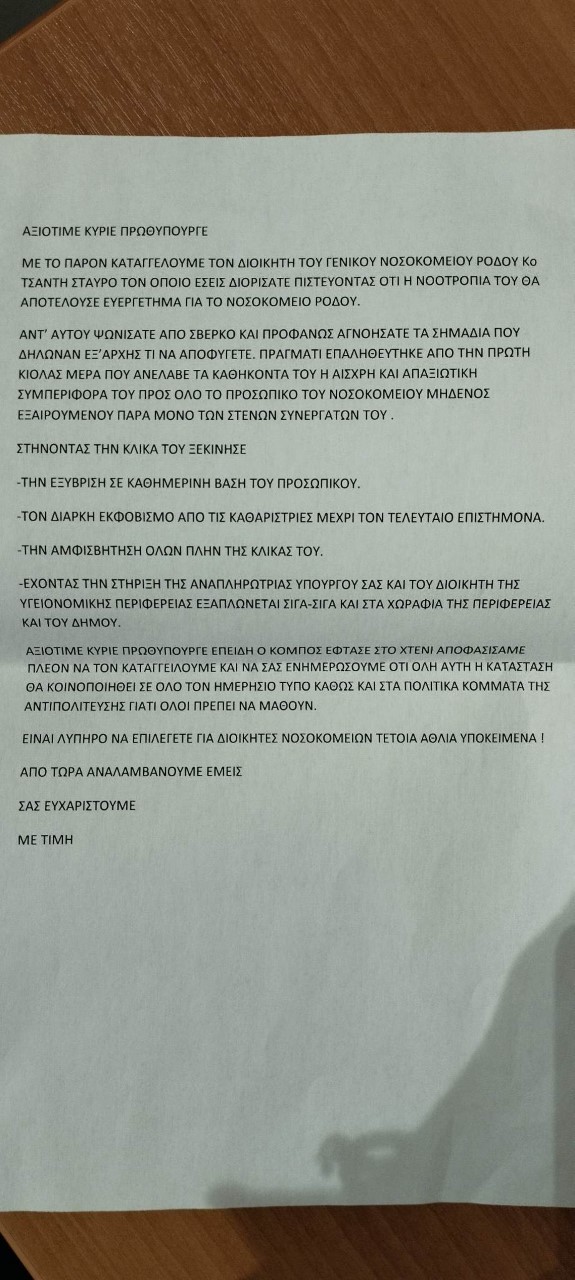 ΑΞΙΟΤΙΜΕ ΚΥΡΙΕ ΠΡΩΘΥΠΟΥΡΓΕ

ΜΕ ΤΟ ΠΑΡΟΝ ΚΑΤΑΓΓΕΛΟΥΜΕ ΤΟΝ ΔΙΟΙΚΗΤΗ ΤΟΥ ΓΕΝΙΚΟΥ ΝΟΣΟΚΟΜΕΙΟΥ ΡΟΔΟΥ Κο ΤΣΑΝΤΗ ΣΤΑΥΡΟ ΤΟΝ ΟΠΟΙΟ ΕΣΕΙΣ ΔΙΟΡΙΣΑΤΕ ΠΙΣΤΕΥΟΝΤΑΣ ΟΤΙ Η ΝΟΟΤΡΟΠΙΑ ΤΟΥ ΘΑ ΑΠΟΤΕΛΟΥΣΕ ΕΥΕΡΓΕΤΗΜΑ ΓΙΑ ΤΟ ΝΟΣΟΚΟΜΕΙΟ ΡΟΔΟΥ.

ΑΝΤ' ΑΥΤΟΥ ΨΩΝΙΣΑΤΕ ΑΠΟ ΣΒΕΡΚΟ ΚΑΙ ΠΡΟΦΑΝΩΣ ΑΓΝΟΗΣΑΤΕ ΤΑ ΣΗΜΑΔΙΑ ΠΟΥ ΔΗΛΩΝΑΝ ΕΞ'ΑΡΧΗΣ ΤΙ ΝΑ ΑΠΟΦΥΓΕΤΕ. ΠΡΑΓΜΑΤΙ ΕΠΑΛΗΘΕΥΤΗΚΕ ΑΠΟ ΤΗΝ ΠΡΩΤΗ ΚΙΟΛΑΣ ΜΕΡΑ ΠΟΥ ΑΝΕΛΑΒΕ ΤΑ ΚΑΘΗΚΟΝΤΑ ΤΟΥ Η ΑΙΣΧΡΗ ΚΑΙ ΑΠΑΞΙΩΤΙΚΗ ΣΥΜΠΕΡΙΦΟΡΑ ΤΟΥ ΠΡΟΣ ΟΛΟ ΤΟ ΠΡΟΣΩΠΙΚΟ ΤΟΥ ΝΟΣΟΚΟΜΕΙΟΥ ΜΗΔΕΝΟΣ ΕΞΑΙΡΟΥΜΕΝΟΥ ΠΑΡΑ ΜΟΝΟ ΤΩΝ ΣΤΕΝΩΝ ΣΥΝΕΡΓΑΤΩΝ ΤΟΥ .

ΣΤΗΝΟΝΤΑΣ ΤΗΝ ΚΛΙΚΑ ΤΟΥ ΞΕΚΙΝΗΣΕ

-ΤΗΝ ΕΞΥΒΡΙΣΗ ΣΕ ΚΑΘΗΜΕΡΙΝΗ ΒΑΣΗ ΤΟΥ ΠΡΟΣΩΠΙΚΟΥ.

-ΤΟΝ ΔΙΑΡΚΗ ΕΚΦΟΒΙΣΜΟ ΑΠΟ ΤΙΣ ΚΑΘΑΡΙΣΤΡΙΕΣ ΜΕΧΡΙ ΤΟΝ ΤΕΛΕΥΤΑΙΟ ΕΠΙΣΤΗΜΟΝΑ.

-ΤΗΝ ΑΜΦΙΣΒΗΤΗΣΗ ΟΛΩΝ ΠΛΗΝ ΤΗΣ ΚΛΙΚΑΣ ΤΟΥ.

-ΕΧΟΝΤΑΣ ΤΗΝ ΣΤΗΡΙΞΗ ΤΗΣ ΑΝΑΠΛΗΡΩΤΡΙΑΣ ΥΠΟΥΡΓΟΥ ΣΑΣ ΚΑΙ ΤΟΥ ΔΙΟΙΚΗΤΗ ΤΗΣ ΥΓΕΙΟΝΟΜΙΚΗΣ ΠΕΡΙΦΕΡΕΙΑΣ ΕΞΑΠΛΩΝΕΤΑΙ ΣΙΓΑ-ΣΙΓΑ ΚΑΙ ΣΤΑ ΧΩΡΑΦΙΑ ΤΗΣ ΠΕΡΙΦΕΡΕΙΑΣ ΚΑΙ ΤΟΥ ΔΗΜΟΥ.

ΑΞΙΟΤΙΜΕ ΚΥΡΙΕ ΠΡΩΘΥΠΟΥΡΓΕ ΕΠΕΙΔΗ Ο ΚΟΜΠΟΣ ΕΦΤΑΣΕ ΣΤΟ ΧΤΕΝΙ ΑΠΟΦΑΣΙΣΑΜΕ ΠΛΕΟΝ ΝΑ ΤΟΝ ΚΑΤΑΓΓΕΙΛΟΥΜΕ ΚΑΙ ΝΑ ΣΑΣ ΕΝΗΜΕΡΩΣΟΥΜΕ ΟΤΙ ΟΛΗ ΑΥΤΗ Η ΚΑΤΑΣΤΑΣΗ ΘΑ ΚΟΙΝΟΠΟΙΗΘΕΙ ΣΕ ΟΛΟ ΤΟΝ ΗΜΕΡΗΣΙΟ ΤΥΠΟ ΚΑΘΩΣ ΚΑΙ ΣΤΑ ΠΟΛΙΤΙΚΑ ΚΟΜΜΑΤΑ ΤΗΣ ΑΝΤΙΠΟΛΙΤΕΥΣΗΣ ΓΙΑΤΙ ΟΛΟΙ ΠΡΕΠΕΙ ΝΑ ΜΑΘΟΥΝ.

ΕΙΝΑΙ ΛΥΠΗΡΟ ΝΑ ΕΠΙΛΕΓΕΤΕ ΓΙΑ ΔΙΟΙΚΗΤΕΣ ΝΟΣΟΚΟΜΕΙΩΝ ΤΕΤΟΙΑ ΑΘΛΙΑ ΥΠΟΚΕΙΜΕΝΑ !

ΑΠΟ ΤΩΡΑ ΑΝΑΛΑΜΒΑΝΟΥΜΕ ΕΜΕΙΣ

ΣΑΣ ΕΥΧΑΡΙΣΤΟΥΜΕ

ΜΕ ΤΙΜΗ